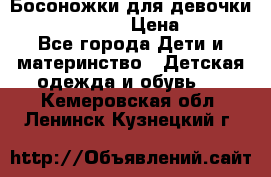 Босоножки для девочки
Цена
Все города Дети и материнство   Детская одежда и обувь
Кемеровская обл
Ленинск Кузнецкий г

http://Объявлений.сайт